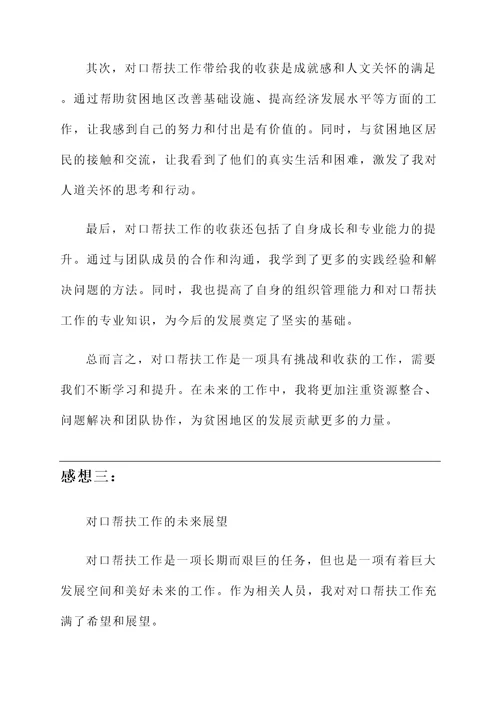 其次，对口帮扶工作带给我的收获是成就感和人文关怀的满足。通过帮助贫困地区改善基础设施、提高经济发展水平等方面的工作，让我感到自己的努力和付出是有价值的。同时，与贫困地区居民的接触和交流，让我看到了他们的真实生活和困难，激发了我对人道关怀的思考和行动。

最后，对口帮扶工作的收获还包括了自身成长和专业能力的提升。通过与团队成员的合作和沟通，我学到了更多的实践经验和解决问题的方法。同时，我也提高了自身的组织管理能力和对口帮扶工作的专业知识，为今后的发展奠定了坚实的基础。

总而言之，对口帮扶工作是一项具有挑战和收获的工作，需要我们不断学习和提升。在未来的工作中，我将更加注重资源整合、问题解决和团队协作，为贫困地区的发展贡献更多的力量。

感想三：

对口帮扶工作的未来展望

对口帮扶工作是一项长期而艰巨的任务，但也是一项有着巨大发展空间和美好未来的工作。作为相关人员，我对对口帮扶工作充满了希望和展望。